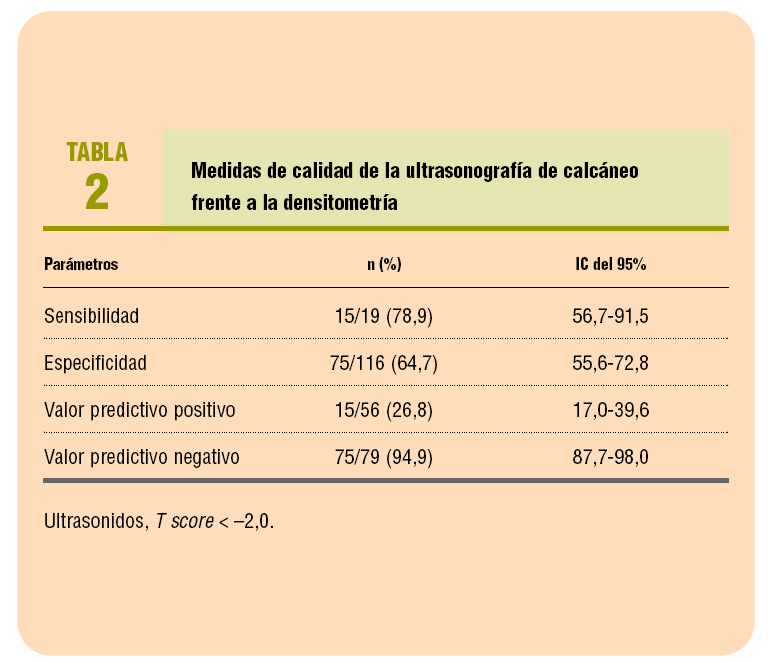 TABLA
2

Medidas de calidad de la ultrasonografía de calcáneo frente a la densitometría

| Parámetros | n (%) | IC del 95% |
|---|---|---|
| Sensibilidad | 15/19 (78,9) | 56,7-91,5 |
| Especificidad | 75/116 (64,7) | 55,6-72,8 |
| Valor predictivo positivo | 15/56 (26,8) | 17,0-39,6 |
| Valor predictivo negativo | 75/79 (94,9) | 87,7-98,0 |

Ultrasonidos, T score < –2,0.